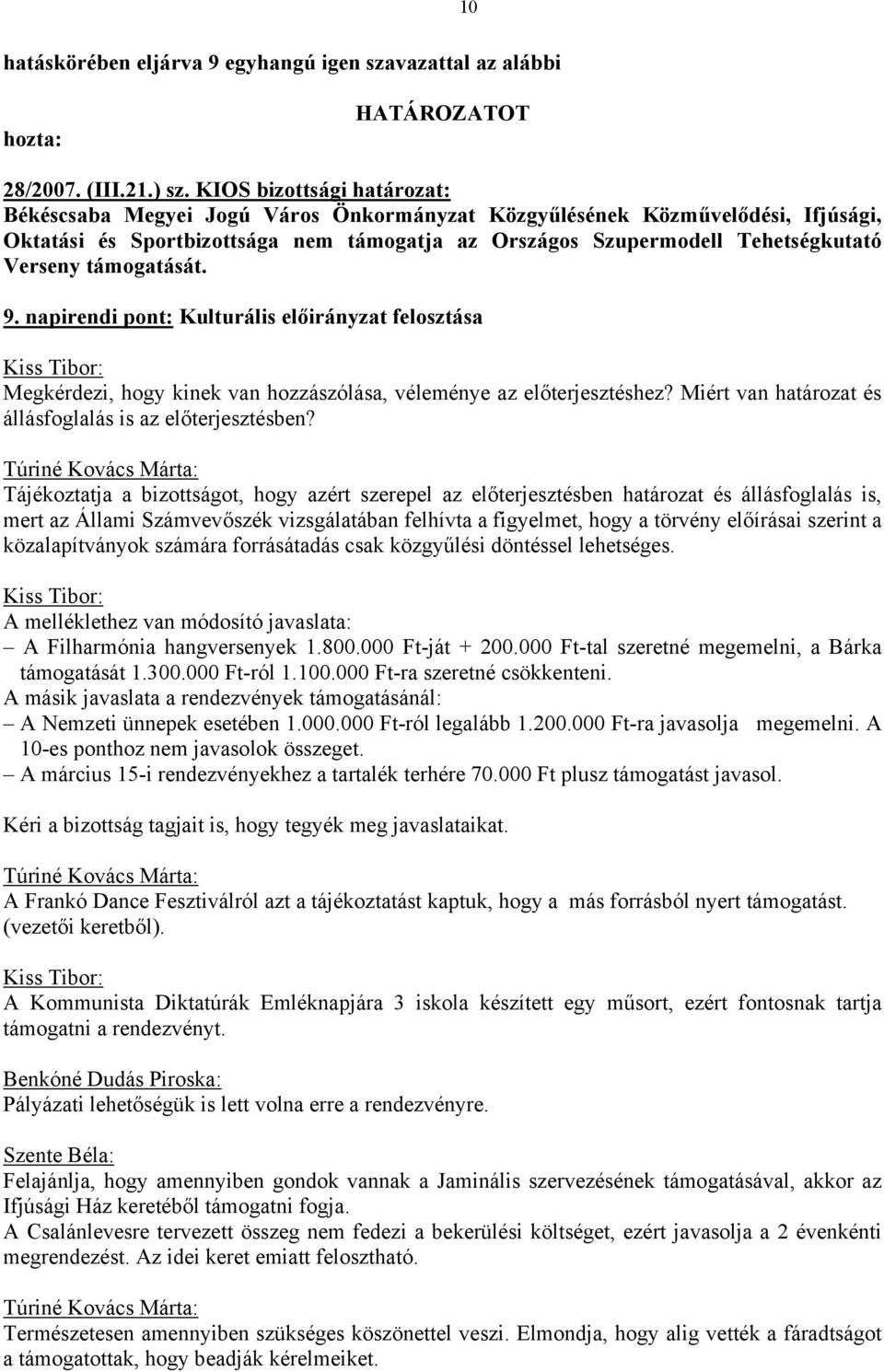 10

hatáskörében eljárva 9 egyhangú igen szavazattal az alábbi

HATÁROZATOT

hozta:

28/2007. (III.21.) sz. KIOS bizottsági határozat:
Békéscsaba Megyei Jogú Város Önkormányzat Közgyűlésének Közművelődési, Ifjúsági, Oktatási és Sportbizottsága nem támogatja az Országos Szupermodell Tehetségkutató Verseny támogatását.

9. napirendi pont: Kulturális előirányzat felosztása

Kiss Tibor:
Megkérdezi, hogy kinek van hozzászólása, véleménye az előterjesztéshez? Miért van határozat és állásfoglalás is az előterjesztésben?

Túriné Kovács Márta:
Tájékoztatja a bizottságot, hogy azért szerepel az előterjesztésben határozat és állásfoglalás is, mert az Állami Számvevőszék vizsgálatában felhívta a figyelmet, hogy a törvény előírásai szerint a közalapítványok számára forrásátadás csak közgyűlési döntéssel lehetséges.

Kiss Tibor:
A melléklethez van módosító javaslata:
– A Filharmónia hangversenyek 1.800.000 Ft-ját + 200.000 Ft-tal szeretné megemelni, a Bárka támogatását 1.300.000 Ft-ról 1.100.000 Ft-ra szeretné csökkenteni.
A másik javaslata a rendezvények támogatásánál:
– A Nemzeti ünnepek esetében 1.000.000 Ft-ról legalább 1.200.000 Ft-ra javasolja megemelni. A 10-es ponthoz nem javasolok összeget.
– A március 15-i rendezvényekhez a tartalék terhére 70.000 Ft plusz támogatást javasol.

Kéri a bizottság tagjait is, hogy tegyék meg javaslataikat.

Túriné Kovács Márta:
A Frankó Dance Fesztiválról azt a tájékoztatást kaptuk, hogy a más forrásból nyert támogatást. (vezetői keretből).

Kiss Tibor:
A Kommunista Diktatúrák Emléknapjára 3 iskola készített egy műsort, ezért fontosnak tartja támogatni a rendezvényt.

Benkóné Dudás Piroska:
Pályázati lehetőségük is lett volna erre a rendezvényre.

Szente Béla:
Felajánlja, hogy amennyiben gondok vannak a Jaminális szervezésének támogatásával, akkor az Ifjúsági Ház keretéből támogatni fogja.
A Csalánlevesre tervezett összeg nem fedezi a bekerülési költséget, ezért javasolja a 2 évenkénti megrendezést. Az idei keret emiatt felosztható.

Túriné Kovács Márta:
Természetesen amennyiben szükséges köszönettel veszi. Elmondja, hogy alig vették a fáradtságot a támogatottak, hogy beadják kérelmeiket.